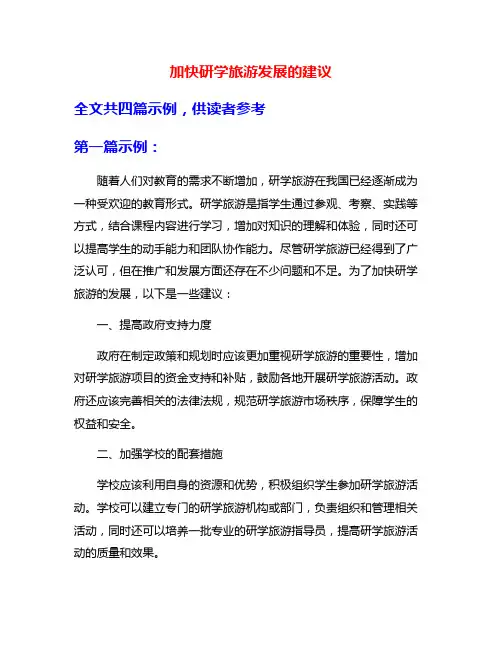 加快研学旅游发展的建议

全文共四篇示例，供读者参考

第一篇示例：

随着人们对教育的需求不断增加，研学旅游在我国已经逐渐成为一种受欢迎的教育形式。研学旅游是指学生通过参观、考察、实践等方式，结合课程内容进行学习，增加对知识的理解和体验，同时还可以提高学生的动手能力和团队协作能力。尽管研学旅游已经得到了广泛认可，但在推广和发展方面还存在不少问题和不足。为了加快研学旅游的发展，以下是一些建议：

一、提高政府支持力度

政府在制定政策和规划时应该更加重视研学旅游的重要性，增加对研学旅游项目的资金支持和补贴，鼓励各地开展研学旅游活动。政府还应该完善相关的法律法规，规范研学旅游市场秩序，保障学生的权益和安全。

二、加强学校的配套措施

学校应该利用自身的资源和优势，积极组织学生参加研学旅游活动。学校可以建立专门的研学旅游机构或部门，负责组织和管理相关活动，同时还可以培养一批专业的研学旅游指导员，提高研学旅游活动的质量和效果。